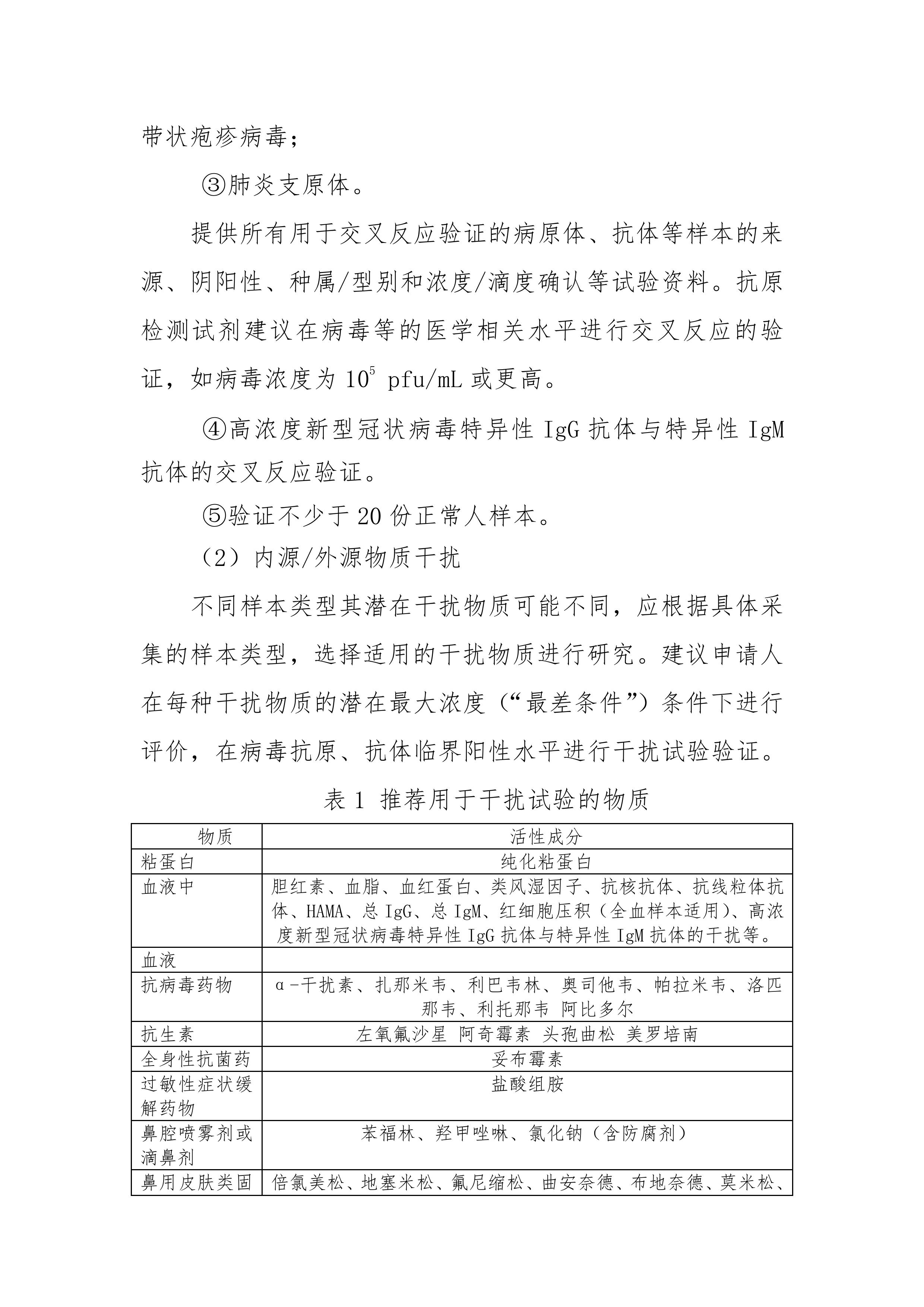 带状疱疹病毒；

③肺炎支原体。

提供所有用于交叉反应验证的病原体、抗体等样本的来源、阴阳性、种属/型别和浓度/滴度确认等试验资料。抗原检测试剂建议在病毒等的医学相关水平进行交叉反应的验证，如病毒浓度为 $10^5$ pfu/mL 或更高。

④高浓度新型冠状病毒特异性 IgG 抗体与特异性 IgM 抗体的交叉反应验证。

⑤验证不少于 20 份正常人样本。

（2）内源/外源物质干扰

不同样本类型其潜在干扰物质可能不同，应根据具体采集的样本类型，选择适用的干扰物质进行研究。建议申请人在每种干扰物质的潜在最大浓度（“最差条件”）条件下进行评价，在病毒抗原、抗体临界阳性水平进行干扰试验验证。

表 1 推荐用于干扰试验的物质

| 物质 | 活性成分 |
|---|---|
| 粘蛋白 | 纯化粘蛋白 |
| 血液中 | 胆红素、血脂、血红蛋白、类风湿因子、抗核抗体、抗线粒体抗体、HAMA、总 IgG、总 IgM、红细胞压积（全血样本适用）、高浓度新型冠状病毒特异性 IgG 抗体与特异性 IgM 抗体的干扰等。 |
| 血液 | |
| 抗病毒药物 | α-干扰素、扎那米韦、利巴韦林、奥司他韦、帕拉米韦、洛匹那韦、利托那韦 阿比多尔 |
| 抗生素 | 左氧氟沙星 阿奇霉素 头孢曲松 美罗培南 |
| 全身性抗菌药 | 妥布霉素 |
| 过敏性症状缓解药物 | 盐酸组胺 |
| 鼻腔喷雾剂或滴鼻剂 | 苯福林、羟甲唑啉、氯化钠（含防腐剂） |
| 鼻用皮肤类固 | 倍氯美松、地塞米松、氟尼缩松、曲安奈德、布地奈德、莫米松、 |